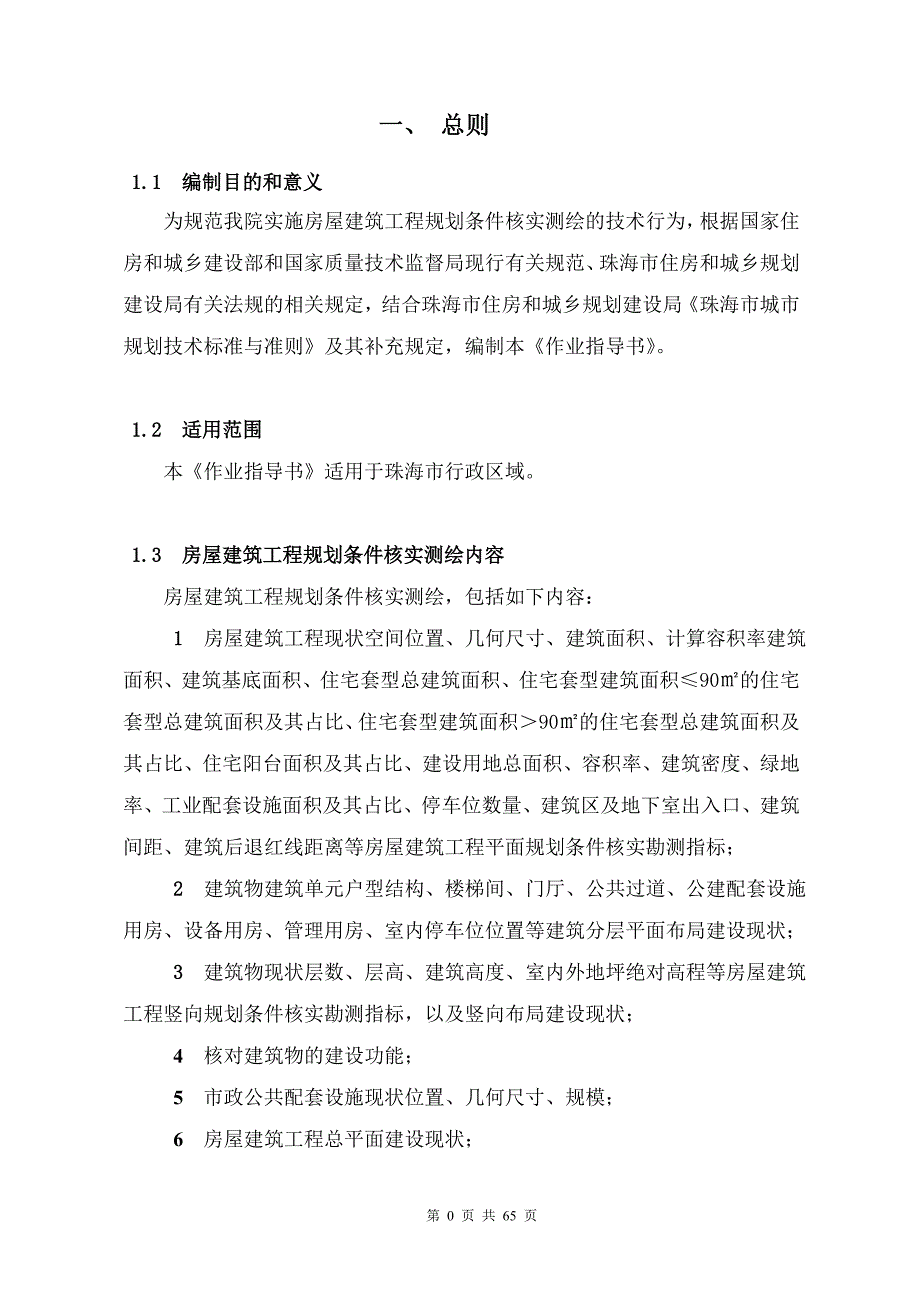 一、 总则

1.1 编制目的和意义

为规范我院实施房屋建筑工程规划条件核实测绘的技术行为，根据国家住房和城乡建设部和国家质量技术监督局现行有关规范、珠海市住房和城乡规划建设局有关法规的相关规定，结合珠海市住房和城乡规划建设局《珠海市城市规划技术标准与准则》及其补充规定，编制本《作业指导书》。

1.2 适用范围

本《作业指导书》适用于珠海市行政区域。

1.3 房屋建筑工程规划条件核实测绘内容

房屋建筑工程规划条件核实测绘，包括如下内容：

1 房屋建筑工程现状空间位置、几何尺寸、建筑面积、计算容积率建筑面积、建筑基底面积、住宅套型总建筑面积、住宅套型建筑面积≤90㎡的住宅套型总建筑面积及其占比、住宅套型建筑面积＞90㎡的住宅套型总建筑面积及其占比、住宅阳台面积及其占比、建设用地总面积、容积率、建筑密度、绿地率、工业配套设施面积及其占比、停车位数量、建筑区及地下室出入口、建筑间距、建筑后退红线距离等房屋建筑工程平面规划条件核实勘测指标；

2 建筑物建筑单元户型结构、楼梯间、门厅、公共过道、公建配套设施用房、设备用房、管理用房、室内停车位位置等建筑分层平面布局建设现状；

3 建筑物现状层数、层高、建筑高度、室内外地坪绝对高程等房屋建筑工程竖向规划条件核实勘测指标，以及竖向布局建设现状；

4 核对建筑物的建设功能；

5 市政公共配套设施现状位置、几何尺寸、规模；

6 房屋建筑工程总平面建设现状；

第 0 页 共 65 页